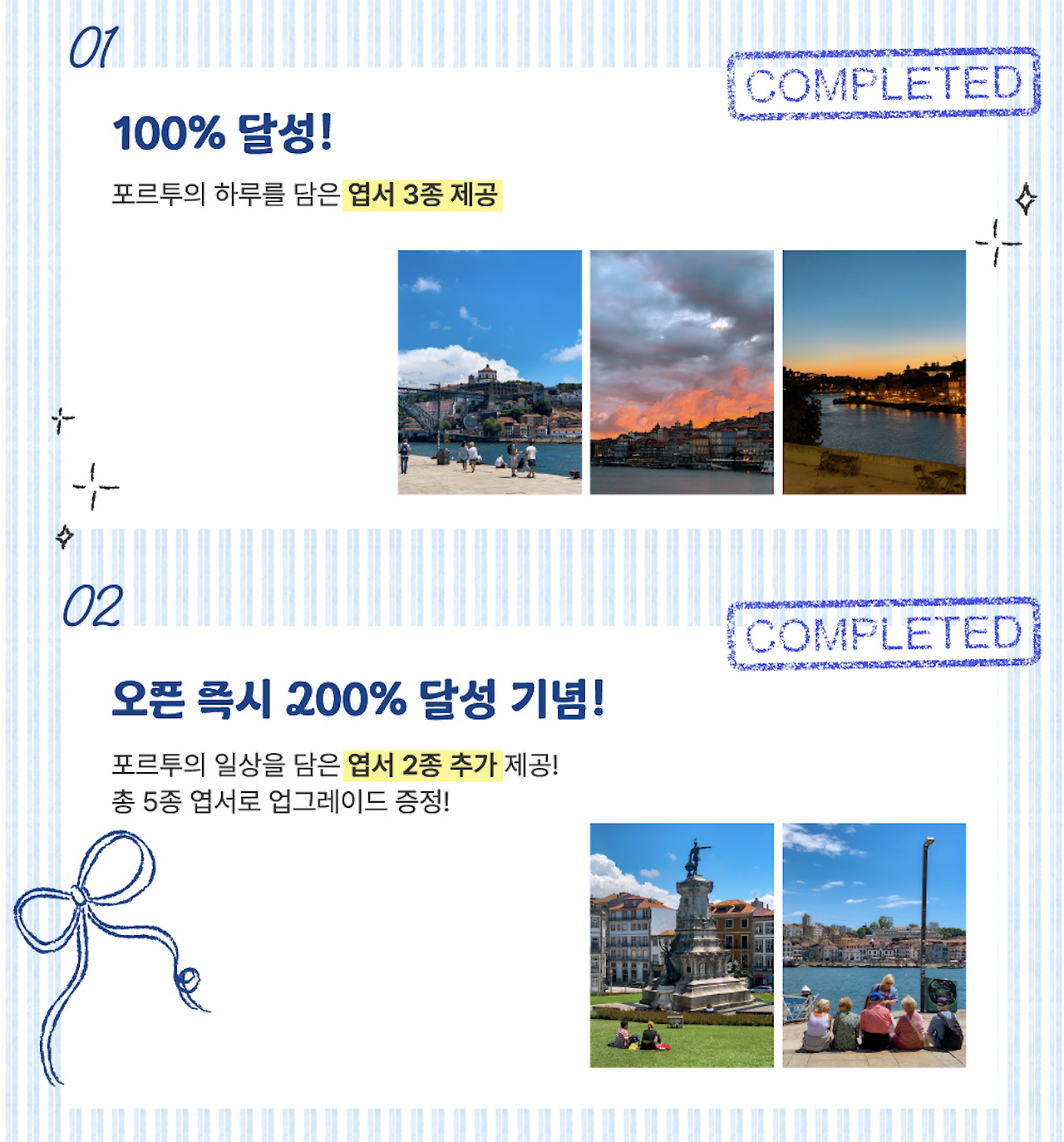 01

COMPLETED

100% 달성!

포르투의 하루를 담은 엽서 3종 제공

02

COMPLETED

오픈 즉시 200% 달성 기념!

포르투의 일상을 담은 엽서 2종 추가 제공!
총 5종 엽서로 업그레이드 증정!